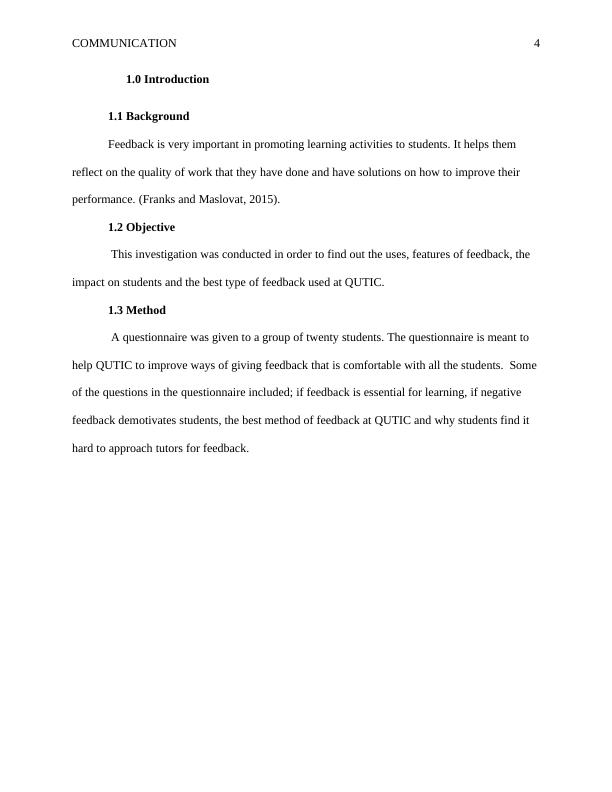 COMMUNICATION 4

1.0 Introduction

1.1 Background

Feedback is very important in promoting learning activities to students. It helps them reflect on the quality of work that they have done and have solutions on how to improve their performance. (Franks and Maslovat, 2015).

1.2 Objective

This investigation was conducted in order to find out the uses, features of feedback, the impact on students and the best type of feedback used at QUTIC.

1.3 Method

A questionnaire was given to a group of twenty students. The questionnaire is meant to help QUTIC to improve ways of giving feedback that is comfortable with all the students. Some of the questions in the questionnaire included; if feedback is essential for learning, if negative feedback demotivates students, the best method of feedback at QUTIC and why students find it hard to approach tutors for feedback.